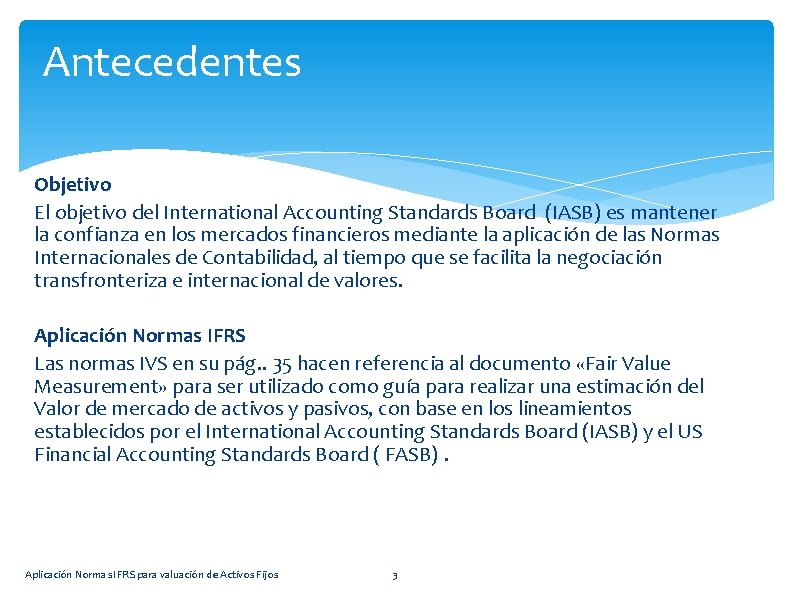 Antecedentes

Objetivo
El objetivo del International Accounting Standards Board (IASB) es mantener la confianza en los mercados financieros mediante la aplicación de las Normas Internacionales de Contabilidad, al tiempo que se facilita la negociación transfronteriza e internacional de valores.

Aplicación Normas IFRS
Las normas IVS en su pág.. 35 hacen referencia al documento «Fair Value Measurement» para ser utilizado como guía para realizar una estimación del Valor de mercado de activos y pasivos, con base en los lineamientos establecidos por el International Accounting Standards Board (IASB) y el US Financial Accounting Standards Board ( FASB) .

Aplicación Normas IFRS para valuación de Activos Fijos

3